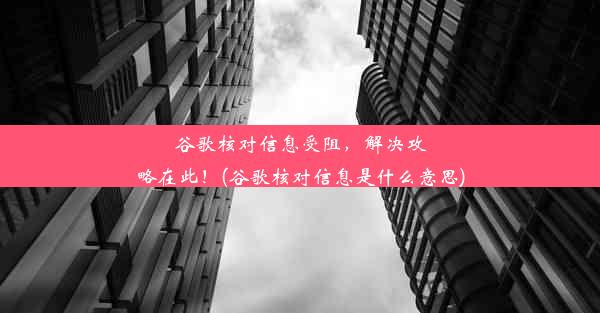 谷歌核对信息受阻，解决攻略在此！(谷歌核对信息是什么意思)